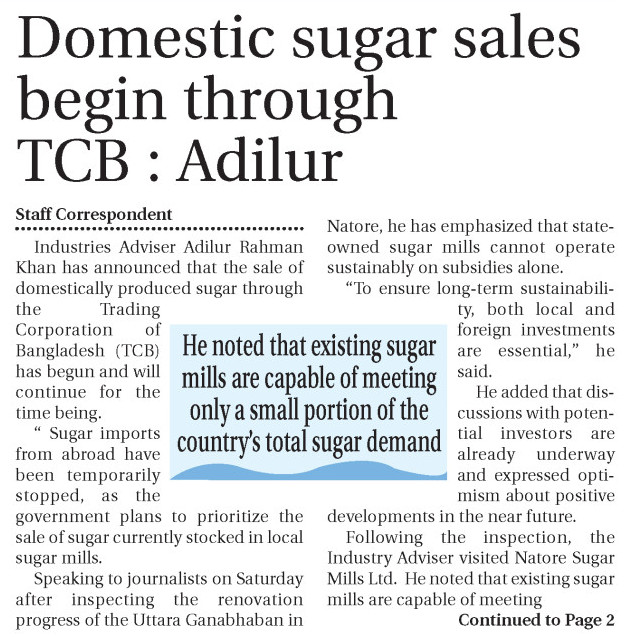 Domestic sugar sales begin through TCB : Adilur

Staff Correspondent

Industries Adviser Adilur Rahman Khan has announced that the sale of domestically produced sugar through the Trading Corporation of Bangladesh (TCB) has begun and will continue for the time being.

“ Sugar imports from abroad have been temporarily stopped, as the government plans to prioritize the sale of sugar currently stocked in local sugar mills.

Speaking to journalists on Saturday after inspecting the renovation progress of the Uttara Ganabhaban in Natore, he has emphasized that state-owned sugar mills cannot operate sustainably on subsidies alone.

“To ensure long-term sustainability, both local and foreign investments are essential,” he said.

He added that discussions with potential investors are already underway and expressed optimism about positive developments in the near future.

Following the inspection, the Industry Adviser visited Natore Sugar Mills Ltd. He noted that existing sugar mills are capable of meeting

Continued to Page 2

He noted that existing sugar mills are capable of meeting only a small portion of the country's total sugar demand